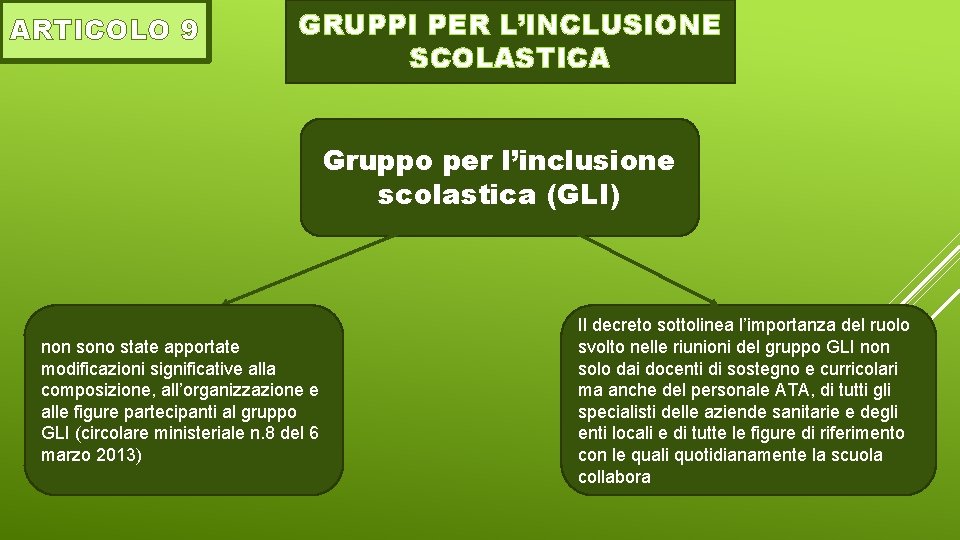 ARTICOLO 9

GRUPPI PER L'INCLUSIONE SCOLASTICA

Gruppo per l'inclusione scolastica (GLI)

non sono state apportate modificazioni significative alla composizione, all'organizzazione e alle figure partecipanti al gruppo GLI (circolare ministeriale n.8 del 6 marzo 2013)

Il decreto sottolinea l'importanza del ruolo svolto nelle riunioni del gruppo GLI non solo dai docenti di sostegno e curricolari ma anche del personale ATA, di tutti gli specialisti delle aziende sanitarie e degli enti locali e di tutte le figure di riferimento con le quali quotidianamente la scuola collabora